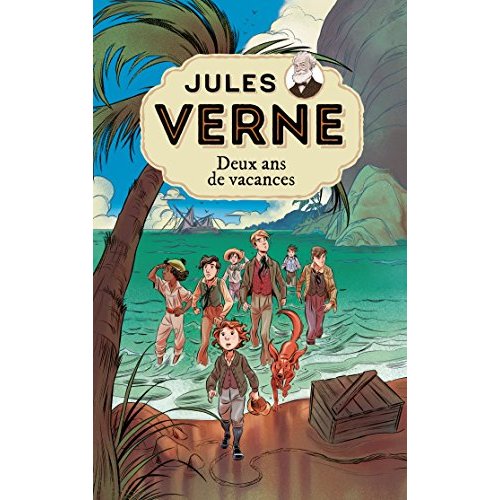 JULES
VERNE
Deux ans
de vacances